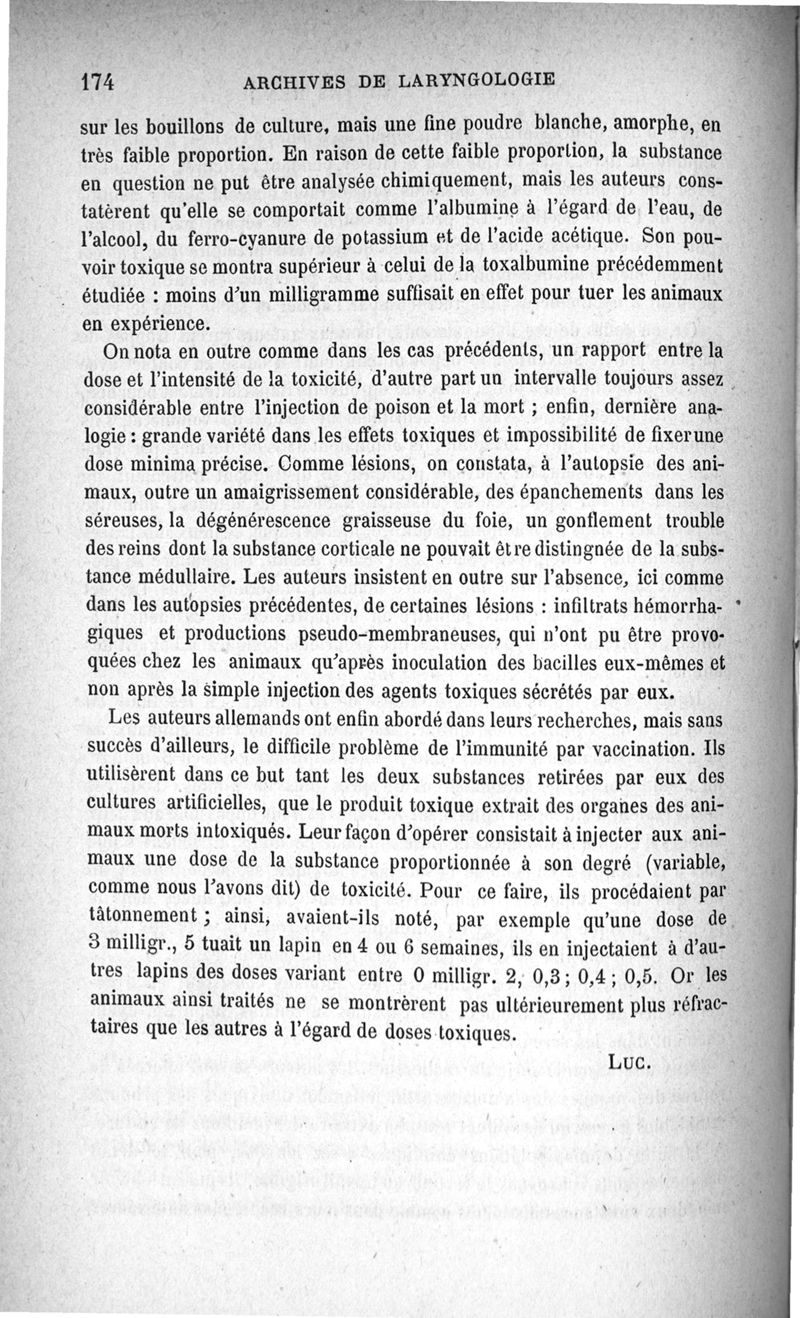 174 ARCHIVES DE LARYNGOLOGIE

sur les bouillons de culture, mais une fine poudre blanche, amorphe, en très faible proportion. En raison de cette faible proportion, la substance en question ne put être analysée chimiquement, mais les auteurs constatèrent qu'elle se comportait comme l'albumine à l'égard de l'eau, de l'alcool, du ferro-cyanure de potassium et de l'acide acétique. Son pouvoir toxique se montra supérieur à celui de la toxalbumine précédemment étudiée : moins d'un milligramme suffisait en effet pour tuer les animaux en expérience.

On nota en outre comme dans les cas précédents, un rapport entre la dose et l'intensité de la toxicité, d'autre part un intervalle toujours assez considérable entre l'injection de poison et la mort ; enfin, dernière analogie : grande variété dans les effets toxiques et impossibilité de fixer une dose minima précise. Comme lésions, on constata, à l'autopsie des animaux, outre un amaigrissement considérable, des épanchements dans les séreuses, la dégénérescence graisseuse du foie, un gonflement trouble des reins dont la substance corticale ne pouvait être distingnée de la substance médullaire. Les auteurs insistent en outre sur l'absence, ici comme dans les autopsies précédentes, de certaines lésions : infiltrats hémorrhagiques et productions pseudo-membraneuses, qui n'ont pu être provoquées chez les animaux qu'après inoculation des bacilles eux-mêmes et non après la simple injection des agents toxiques sécrétés par eux.

Les auteurs allemands ont enfin abordé dans leurs recherches, mais sans succès d'ailleurs, le difficile problème de l'immunité par vaccination. Ils utilisèrent dans ce but tant les deux substances retirées par eux des cultures artificielles, que le produit toxique extrait des organes des animaux morts intoxiqués. Leur façon d'opérer consistait à injecter aux animaux une dose de la substance proportionnée à son degré (variable, comme nous l'avons dit) de toxicité. Pour ce faire, ils procédaient par tâtonnement ; ainsi, avaient-ils noté, par exemple qu'une dose de 3 milligr., 5 tuait un lapin en 4 ou 6 semaines, ils en injectaient à d'autres lapins des doses variant entre 0 milligr. 2, 0,3 ; 0,4 ; 0,5. Or les animaux ainsi traités ne se montrèrent pas ultérieurement plus réfractaires que les autres à l'égard de doses toxiques.

LUC.